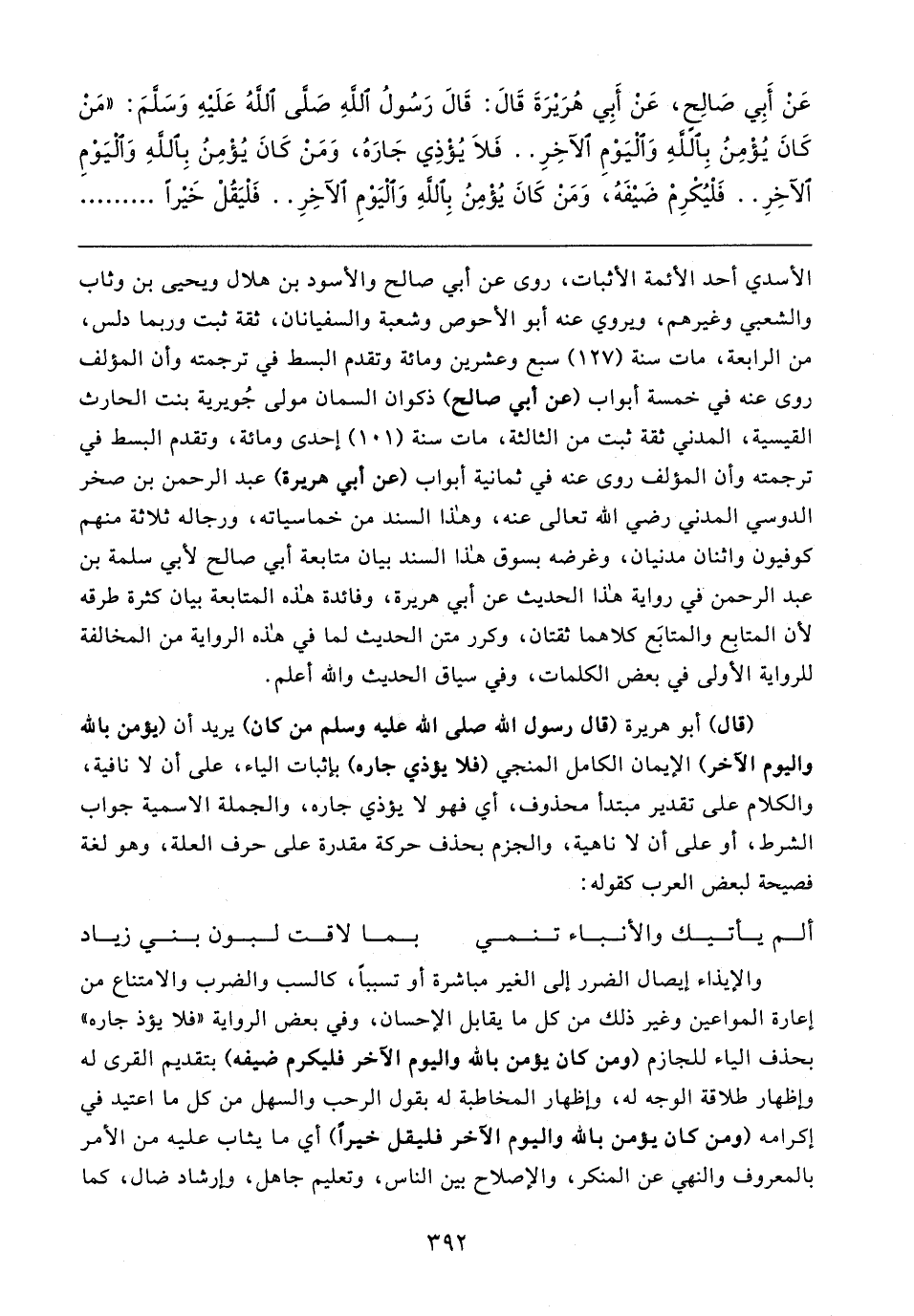 عَنْ أَبِي صَالِحٍ، عَنْ أَبِي هُرَيْرَةَ قَالَ: قَالَ رَسُولُ ٱللَّهِ صَلَّى ٱللَّهُ عَلَيْهِ وَسَلَّمَ: «مَنْ كَانَ يُؤْمِنُ بِٱللَّهِ وَٱلْيَوْمِ ٱلآخِرِ.. فَلاَ يُؤْذِي جَارَهُ، وَمَنْ كَانَ يُؤْمِنُ بِٱللَّهِ وَٱلْيَوْمِ ٱلآخِرِ.. فَلْيُكْرِمْ ضَيْفَهُ، وَمَنْ كَانَ يُؤْمِنُ بِٱللَّهِ وَٱلْيَوْمِ ٱلآخِرِ.. فَلْيَقُلْ خَيْراً ........

الأسدي أحد الأئمة الأثبات، روى عن أبي صالح والأسود بن هلال ويحيى بن وثاب والشعبي وغيرهم، ويروي عنه أبو الأحوص وشعبة والسفيانان، ثقة ثبت وربما دلس، من الرابعة، مات سنة (١٢٧) سبع وعشرين ومائة وتقدم البسط في ترجمته وأن المؤلف روى عنه في خمسة أبواب (عن أبي صالح) ذكوان السمان مولى جُويرية بنت الحارث القيسية، المدني ثقة ثبت من الثالثة، مات سنة (١٠١) إحدى ومائة، وتقدم البسط في ترجمته وأن المؤلف روى عنه في ثمانية أبواب (عن أبي هريرة) عبد الرحمن بن صخر الدوسي المدني رضي الله تعالى عنه، وهٰذا السند من خماسياته، ورجاله ثلاثة منهم كوفيون واثنان مدنيان، وغرضه بسوق هٰذا السند بيان متابعة أبي صالح لأبي سلمة بن عبد الرحمن في رواية هٰذا الحديث عن أبي هريرة، وفائدة هٰذه المتابعة بيان كثرة طرقه لأن المتابع والمتابَع كلاهما ثقتان، وكرر متن الحديث لما في هٰذه الرواية من المخالفة للرواية الأولى في بعض الكلمات، وفي سياق الحديث والله أعلم.

(قال) أبو هريرة (قال رسول الله صلى الله عليه وسلم من كان) يريد أن (يؤمن بالله واليوم الآخر) الإيمان الكامل المنجي (فلا يؤذي جاره) بإثبات الياء، على أن لا نافية، والكلام على تقدير مبتدأ محذوف، أي فهو لا يؤذي جاره، والجملة الاسمية جواب الشرط، أو على أن لا ناهية، والجزم بحذف حركة مقدرة على حرف العلة، وهو لغة فصيحة لبعض العرب كقوله:

ألم يأتيك والأنباء تنمي بما لاقت لبون بني زياد

والإيذاء إيصال الضرر إلى الغير مباشرة أو تسبباً، كالسب والضرب والامتناع من إعارة المواعين وغير ذلك من كل ما يقابل الإحسان، وفي بعض الرواية «فلا يؤذ جاره» بحذف الياء للجازم (ومن كان يؤمن بالله واليوم الآخر فليكرم ضيفه) بتقديم القرى له وإظهار طلاقة الوجه له، وإظهار المخاطبة له بقول الرحب والسهل من كل ما اعتيد في إكرامه (ومن كان يؤمن بالله واليوم الآخر فليقل خيراً) أي ما يثاب عليه من الأمر بالمعروف والنهي عن المنكر، والإصلاح بين الناس، وتعليم جاهل، وإرشاد ضال، كما

٣٩٢